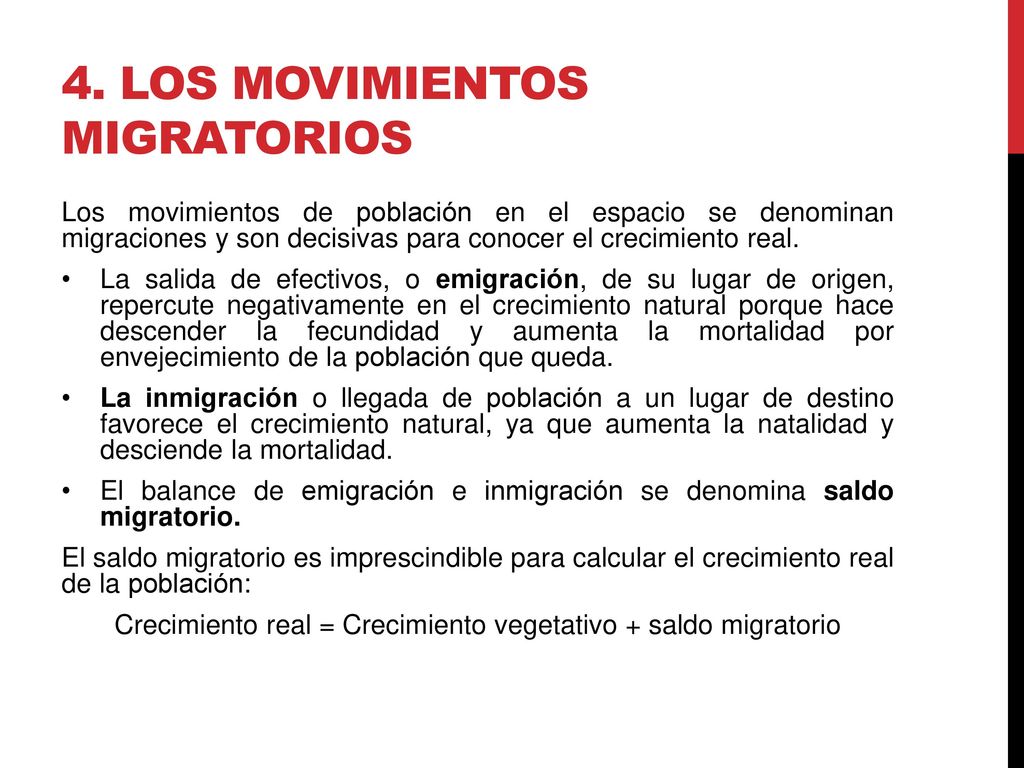 4. LOS MOVIMIENTOS MIGRATORIOS

Los movimientos de población en el espacio se denominan migraciones y son decisivas para conocer el crecimiento real.

• La salida de efectivos, o emigración, de su lugar de origen, repercute negativamente en el crecimiento natural porque hace descender la fecundidad y aumenta la mortalidad por envejecimiento de la población que queda.

• La inmigración o llegada de población a un lugar de destino favorece el crecimiento natural, ya que aumenta la natalidad y desciende la mortalidad.

• El balance de emigración e inmigración se denomina saldo migratorio.

El saldo migratorio es imprescindible para calcular el crecimiento real de la población:

Crecimiento real = Crecimiento vegetativo + saldo migratorio